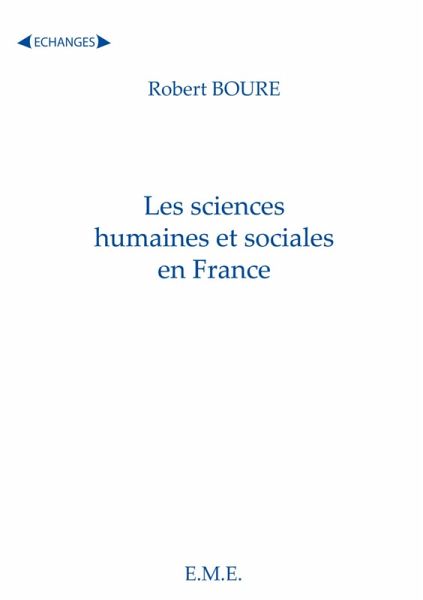 ECHANGES

Robert BOURE

Les sciences humaines et sociales en France

E.M.E.